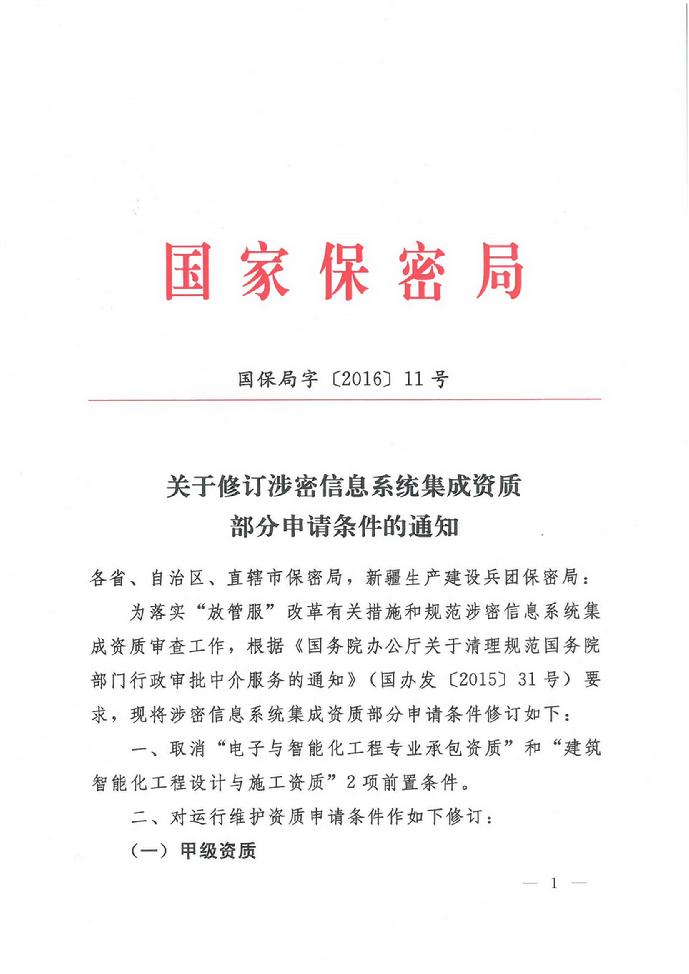 国家保密局

国保局字〔2016〕11号

关于修订涉密信息系统集成资质部分申请条件的通知

各省、自治区、直辖市保密局，新疆生产建设兵团保密局：

为落实“放管服”改革有关措施和规范涉密信息系统集成资质审查工作，根据《国务院办公厅关于清理规范国务院部门行政审批中介服务的通知》（国办发〔2015〕31号）要求，现将涉密信息系统集成资质部分申请条件修订如下：

一、取消“电子与智能化工程专业承包资质”和“建筑智能化工程设计与施工资质”2项前置条件。

二、对运行维护资质申请条件作如下修订：

（一）甲级资质

— 1 —